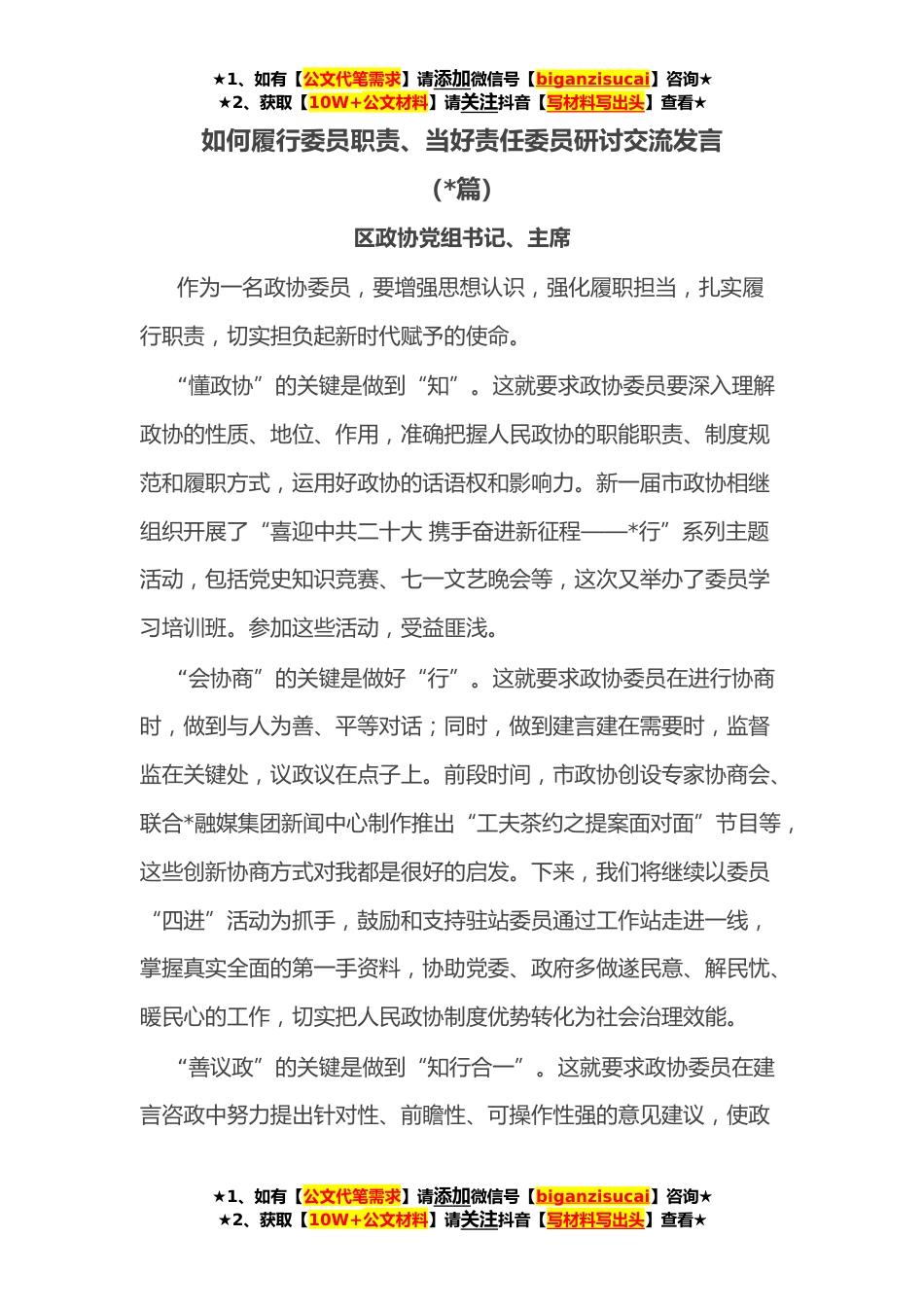 ★1、如有【公文代笔需求】请添加微信号【biganzisucai】咨询★
★2、获取【10W+公文材料】请关注抖音【写材料写出头】查看★

如何履行委员职责、当好责任委员研讨交流发言

（*篇）

区政协党组书记、主席

作为一名政协委员，要增强思想认识，强化履职担当，扎实履行职责，切实担负起新时代赋予的使命。

“懂政协”的关键是做到“知”。这就要求政协委员要深入理解政协的性质、地位、作用，准确把握人民政协的职能职责、制度规范和履职方式，运用好政协的话语权和影响力。新一届市政协相继组织开展了“喜迎中共二十大 携手奋进新征程——*行”系列主题活动，包括党史知识竞赛、七一文艺晚会等，这次又举办了委员学习培训班。参加这些活动，受益匪浅。

“会协商”的关键是做好“行”。这就要求政协委员在进行协商时，做到与人为善、平等对话；同时，做到建言建在需要时，监督监在关键处，议政议在点子上。前段时间，市政协创设专家协商会、联合*融媒集团新闻中心制作推出“工夫茶约之提案面对面”节目等，这些创新协商方式对我都是很好的启发。下来，我们将继续以委员“四进”活动为抓手，鼓励和支持驻站委员通过工作站走进一线，掌握真实全面的第一手资料，协助党委、政府多做遂民意、解民忧、暖民心的工作，切实把人民政协制度优势转化为社会治理效能。

“善议政”的关键是做到“知行合一”。这就要求政协委员在建言咨政中努力提出针对性、前瞻性、可操作性强的意见建议，使政

★1、如有【公文代笔需求】请添加微信号【biganzisucai】咨询★
★2、获取【10W+公文材料】请关注抖音【写材料写出头】查看★